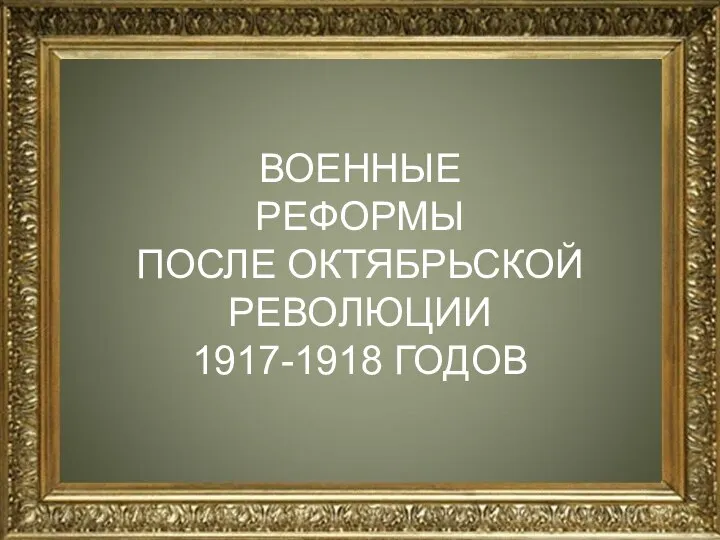 ВОЕННЫЕ
РЕФОРМЫ
ПОСЛЕ ОКТЯБРЬСКОЙ
РЕВОЛЮЦИИ
1917-1918 ГОДОВ